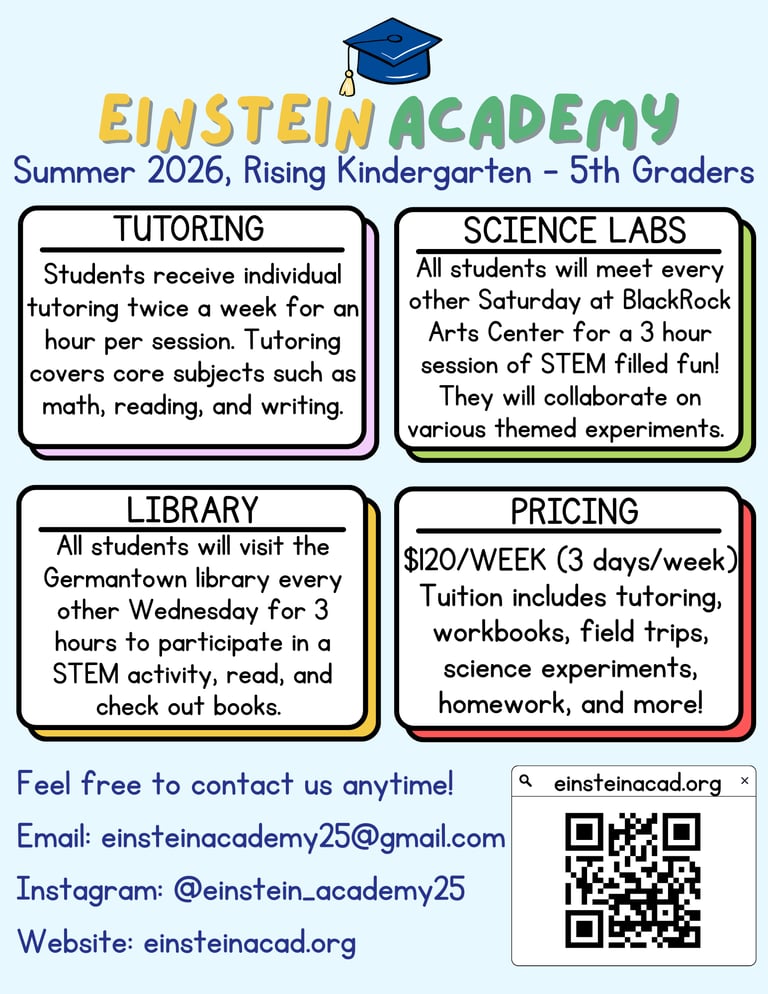 EINSTEIN ACADEMY

Summer 2026, Rising Kindergarten - 5th Graders

TUTORING

Students receive individual tutoring twice a week for an hour per session. Tutoring covers core subjects such as math, reading, and writing.

SCIENCE LABS

All students will meet every other Saturday at BlackRock Arts Center for a 3 hour session of STEM filled fun! They will collaborate on various themed experiments.

LIBRARY

All students will visit the Germantown library every other Wednesday for 3 hours to participate in a STEM activity, read, and check out books.

PRICING

$120/WEEK (3 days/week) Tuition includes tutoring, workbooks, field trips, science experiments, homework, and more!

Feel free to contact us anytime!

Email: einsteinacademy25@gmail.com

Instagram: @einstein_academy25

Website: einsteinacad.org

einsteinacad.org ×